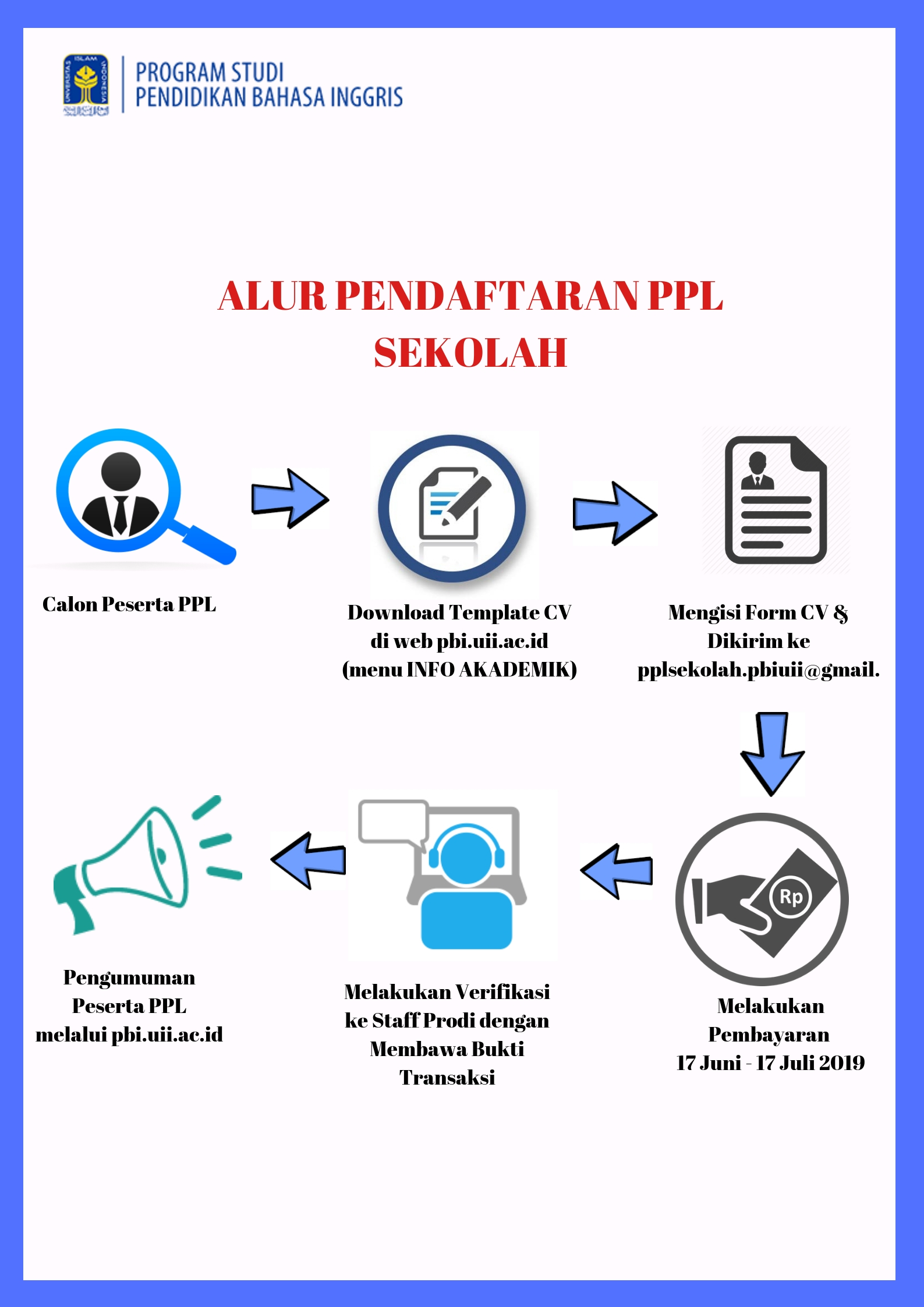 UNIVERSITAS ISLAM INDONESIA

PROGRAM STUDI
PENDIDIKAN BAHASA INGGRIS

ALUR PENDAFTARAN PPL SEKOLAH

Calon Peserta PPL

Download Template CV di web pbi.uii.ac.id (menu INFO AKADEMIK)

Mengisi Form CV & Dikirim ke pplsekolah.pbiuii@gmail.

Rp

Melakukan Pembayaran 17 Juni - 17 Juli 2019

Melakukan Verifikasi ke Staff Prodi dengan Membawa Bukti Transaksi

Pengumuman Peserta PPL melalui pbi.uii.ac.id